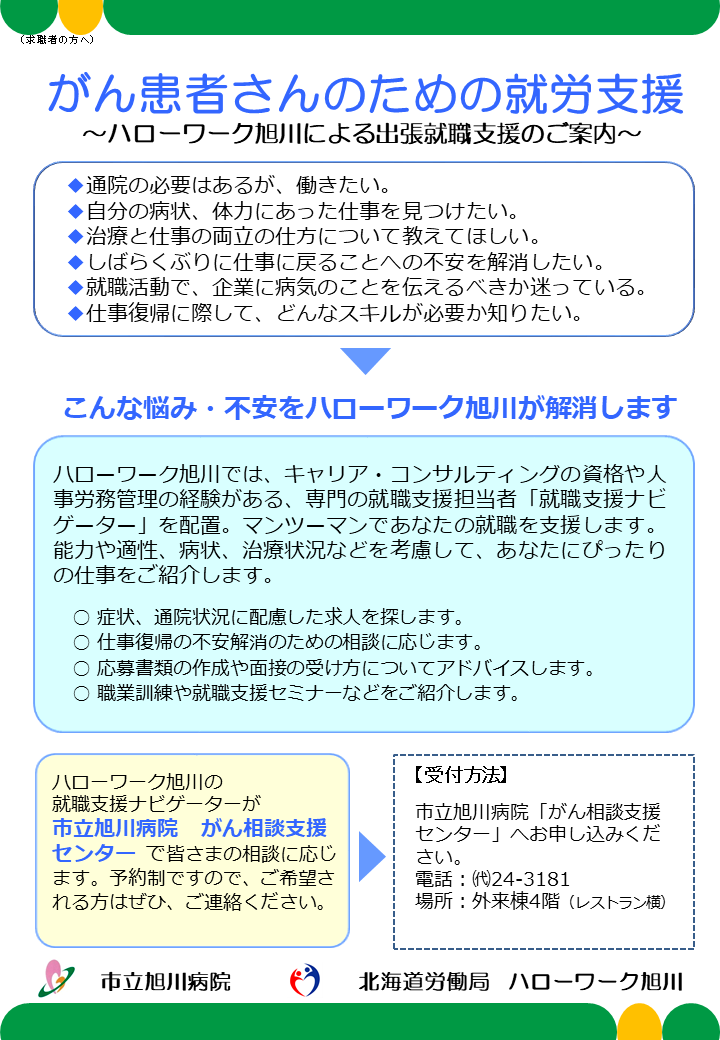 （求職者の方へ）

がん患者さんのための就労支援
～ハローワーク旭川による出張就職支援のご案内～

◆通院の必要はあるが、働きたい。
◆自分の病状、体力にあった仕事を見つけたい。
◆治療と仕事の両立の仕方について教えてほしい。
◆しばらくぶりに仕事に戻ることへの不安を解消したい。
◆就職活動で、企業に病気のことを伝えるべきか迷っている。
◆仕事復帰に際して、どんなスキルが必要か知りたい。

こんな悩み・不安をハローワーク旭川が解消します

ハローワーク旭川では、キャリア・コンサルティングの資格や人事労務管理の経験がある、専門の就職支援担当者「就職支援ナビゲーター」を配置。マンツーマンであなたの就職を支援します。能力や適性、病状、治療状況などを考慮して、あなたにぴったりの仕事をご紹介します。

○ 症状、通院状況に配慮した求人を探します。
○ 仕事復帰の不安解消のための相談に応じます。
○ 応募書類の作成や面接の受け方についてアドバイスします。
○ 職業訓練や就職支援セミナーなどをご紹介します。

ハローワーク旭川の就職支援ナビゲーターが市立旭川病院　がん相談支援センター で皆さまの相談に応じます。予約制ですので、ご希望される方はぜひ、ご連絡ください。

【受付方法】
市立旭川病院「がん相談支援センター」へお申し込みください。
電話：㈹24-3181
場所：外来棟4階（レストラン横）

市立旭川病院　　北海道労働局　ハローワーク旭川